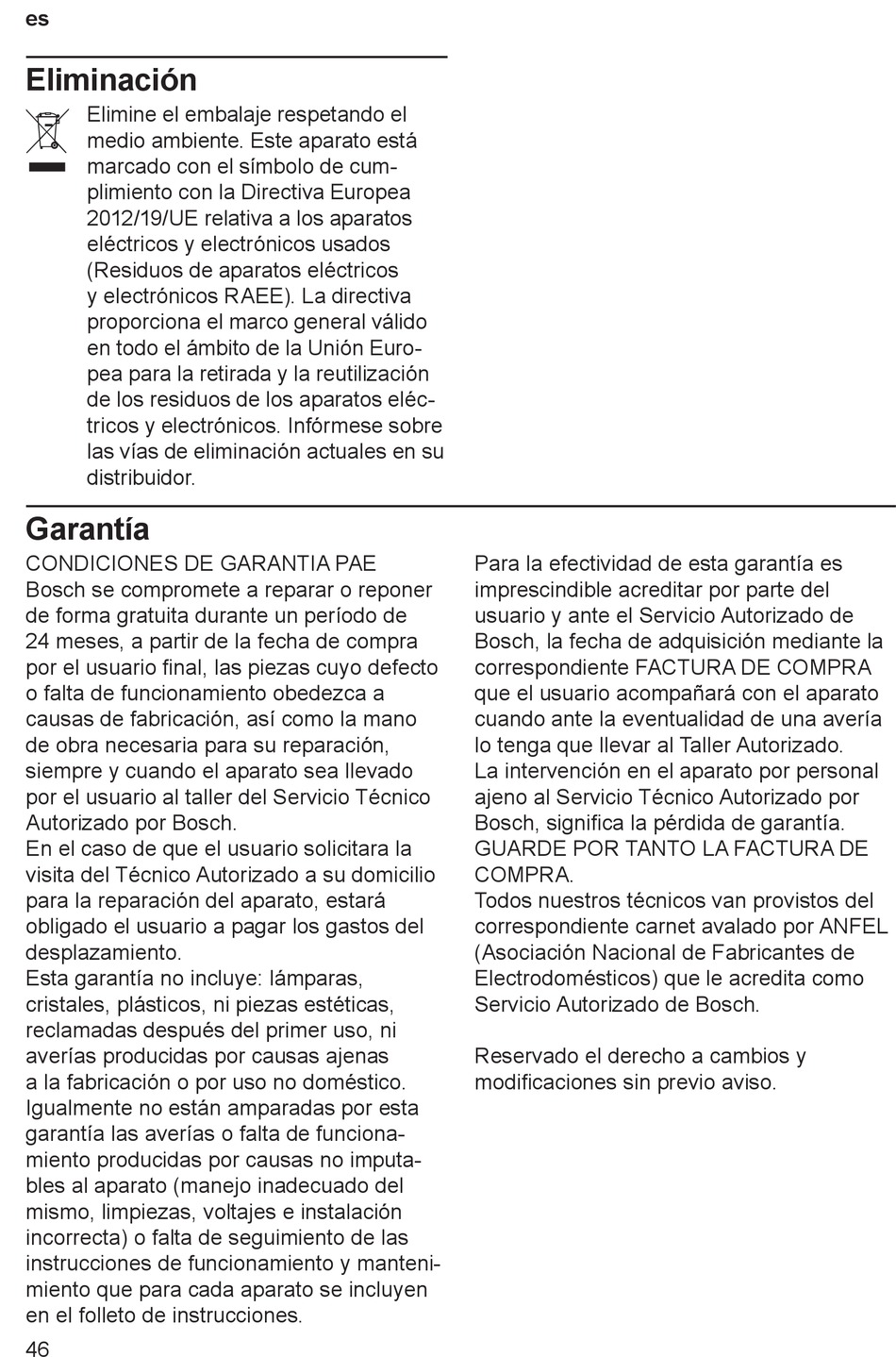 es

Eliminación

Elimine el embalaje respetando el medio ambiente. Este aparato está marcado con el símbolo de cumplimiento con la Directiva Europea 2012/19/UE relativa a los aparatos eléctricos y electrónicos usados (Residuos de aparatos eléctricos y electrónicos RAEE). La directiva proporciona el marco general válido en todo el ámbito de la Unión Europea para la retirada y la reutilización de los residuos de los aparatos eléctricos y electrónicos. Infórmese sobre las vías de eliminación actuales en su distribuidor.

Garantía

CONDICIONES DE GARANTIA PAE
Bosch se compromete a reparar o reponer de forma gratuita durante un período de 24 meses, a partir de la fecha de compra por el usuario final, las piezas cuyo defecto o falta de funcionamiento obedezca a causas de fabricación, así como la mano de obra necesaria para su reparación, siempre y cuando el aparato sea llevado por el usuario al taller del Servicio Técnico Autorizado por Bosch.
En el caso de que el usuario solicitara la visita del Técnico Autorizado a su domicilio para la reparación del aparato, estará obligado el usuario a pagar los gastos del desplazamiento.
Esta garantía no incluye: lámparas, cristales, plásticos, ni piezas estéticas, reclamadas después del primer uso, ni averías producidas por causas ajenas a la fabricación o por uso no doméstico.
Igualmente no están amparadas por esta garantía las averías o falta de funcionamiento producidas por causas no imputables al aparato (manejo inadecuado del mismo, limpiezas, voltajes e instalación incorrecta) o falta de seguimiento de las instrucciones de funcionamiento y mantenimiento que para cada aparato se incluyen en el folleto de instrucciones.

Para la efectividad de esta garantía es imprescindible acreditar por parte del usuario y ante el Servicio Autorizado de Bosch, la fecha de adquisición mediante la correspondiente FACTURA DE COMPRA que el usuario acompañará con el aparato cuando ante la eventualidad de una avería lo tenga que llevar al Taller Autorizado.
La intervención en el aparato por personal ajeno al Servicio Técnico Autorizado por Bosch, significa la pérdida de garantía.
GUARDE POR TANTO LA FACTURA DE COMPRA.
Todos nuestros técnicos van provistos del correspondiente carnet avalado por ANFEL (Asociación Nacional de Fabricantes de Electrodomésticos) que le acredita como Servicio Autorizado de Bosch.

Reservado el derecho a cambios y modificaciones sin previo aviso.

46